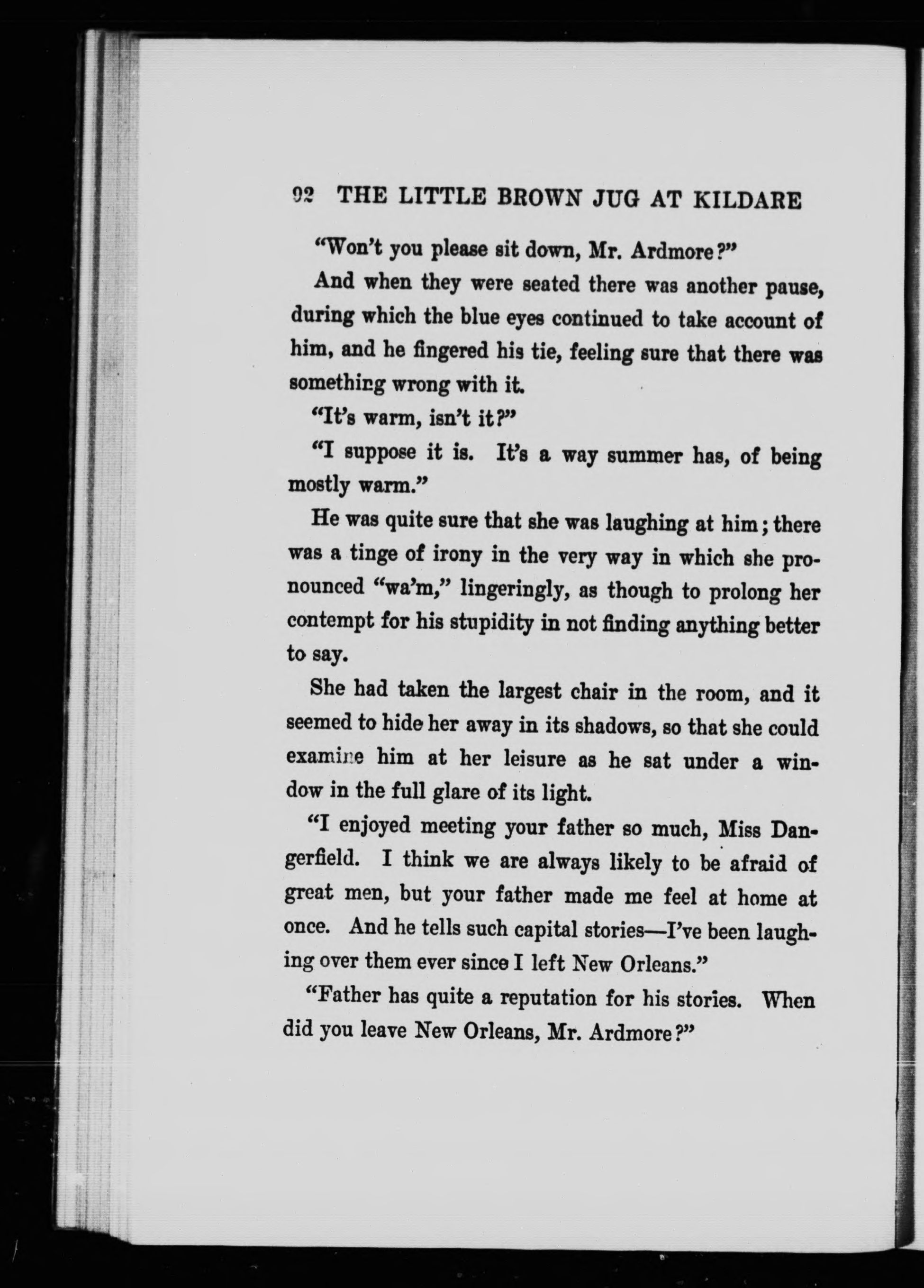 92 THE LITTLE BROWN JUG AT KILDARE

"Won't you please sit down, Mr. Ardmore?"

And when they were seated there was another pause, during which the blue eyes continued to take account of him, and he fingered his tie, feeling sure that there was something wrong with it.

"It's warm, isn't it?"

"I suppose it is. It's a way summer has, of being mostly warm."

He was quite sure that she was laughing at him; there was a tinge of irony in the very way in which she pronounced "wa'm," lingeringly, as though to prolong her contempt for his stupidity in not finding anything better to say.

She had taken the largest chair in the room, and it seemed to hide her away in its shadows, so that she could examine him at her leisure as he sat under a window in the full glare of its light.

"I enjoyed meeting your father so much, Miss Dangerfield. I think we are always likely to be afraid of great men, but your father made me feel at home at once. And he tells such capital stories—I've been laughing over them ever since I left New Orleans."

"Father has quite a reputation for his stories. When did you leave New Orleans, Mr. Ardmore?"